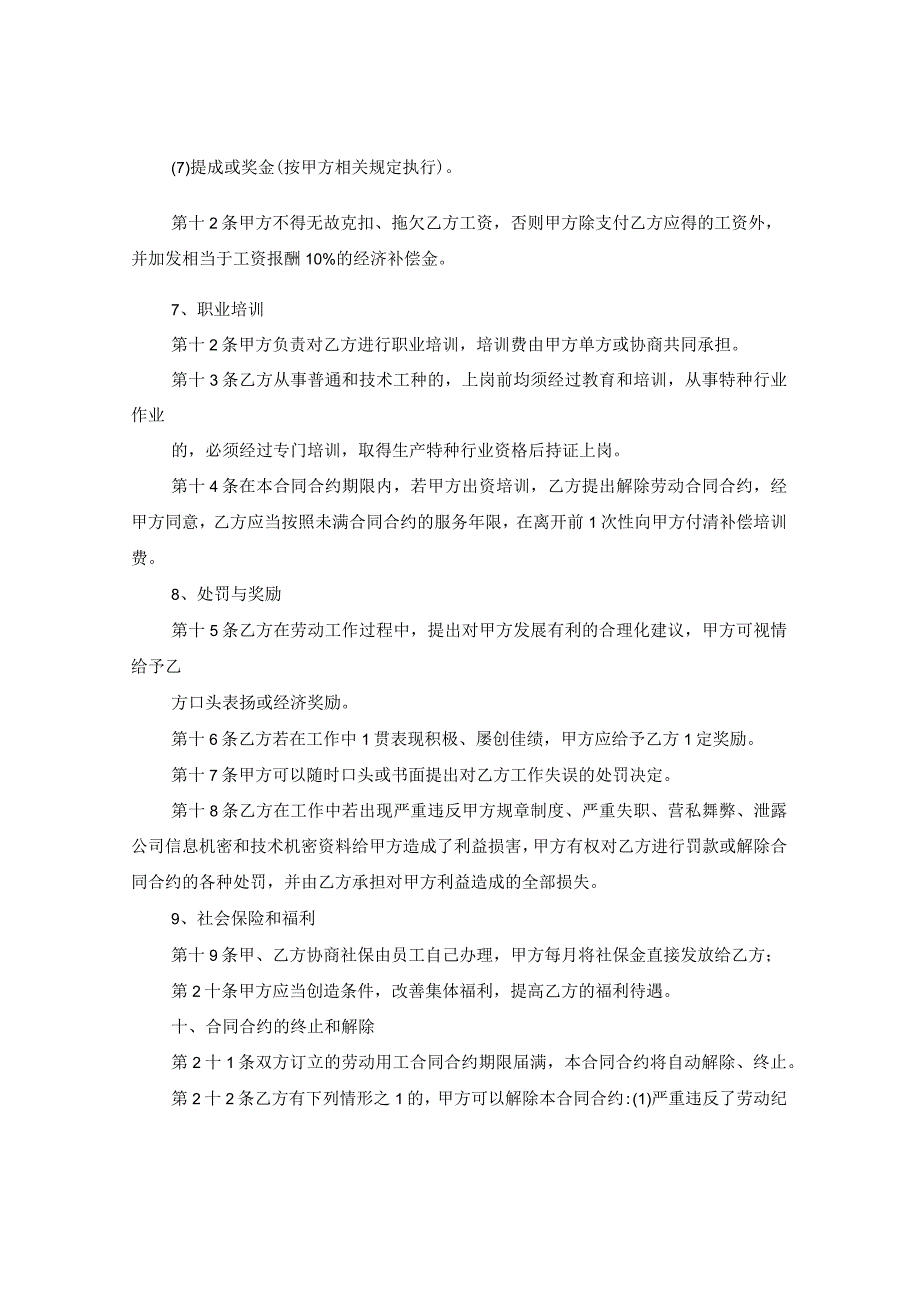 (7)提成或奖金(按甲方相关规定执行)。

第十2条甲方不得无故克扣、拖欠乙方工资，否则甲方除支付乙方应得的工资外，并加发相当于工资报酬10%的经济补偿金。

7、职业培训

第十2条甲方负责对乙方进行职业培训，培训费由甲方单方或协商共同承担。

第十3条乙方从事普通和技术工种的，上岗前均须经过教育和培训，从事特种行业作业

的，必须经过专门培训，取得生产特种行业资格后持证上岗。

第十4条在本合同合约期限内，若甲方出资培训，乙方提出解除劳动合同合约，经甲方同意，乙方应当按照未满合同合约的服务年限，在离开前1次性向甲方付清补偿培训费。

8、处罚与奖励

第十5条乙方在劳动工作过程中，提出对甲方发展有利的合理化建议，甲方可视情给予乙

方口头表扬或经济奖励。

第十6条乙方若在工作中1贯表现积极、屡创佳绩，甲方应给予乙方1定奖励。

第十7条甲方可以随时口头或书面提出对乙方工作失误的处罚决定。

第十8条乙方在工作中若出现严重违反甲方规章制度、严重失职、营私舞弊、泄露公司信息机密和技术机密资料给甲方造成了利益损害，甲方有权对乙方进行罚款或解除合同合约的各种处罚，并由乙方承担对甲方利益造成的全部损失。

9、社会保险和福利

第十9条甲、乙方协商社保由员工自己办理，甲方每月将社保金直接发放给乙方；

第2十条甲方应当创造条件，改善集体福利，提高乙方的福利待遇。

十、合同合约的终止和解除

第2十1条双方订立的劳动用工合同合约期限届满，本合同合约将自动解除、终止。

第2十2条乙方有下列情形之1的，甲方可以解除本合同合约：(1)严重违反了劳动纪